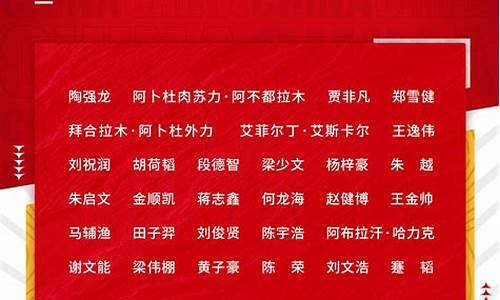 陶强龙　阿卜杜肉苏力·阿不都拉木　贾非凡　郑雪健

拜合拉木·阿卜杜外力　艾菲尔丁·艾斯卡尔　王逸伟

刘祝润　胡荷韬　段德智　梁少文　杨梓豪　朱 越

朱启文　金顺凯　蒋志鑫　何龙海　赵健博　王金帅

马辅渔　田子羿　刘俊贤　陈宇浩　阿布拉汗·哈力克

谢文能　梁伟棚　黄子豪　陈 荣　刘文浩　蹇 韬